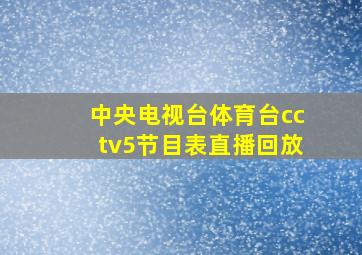 中央电视台体育台cctv5节目表直播回放